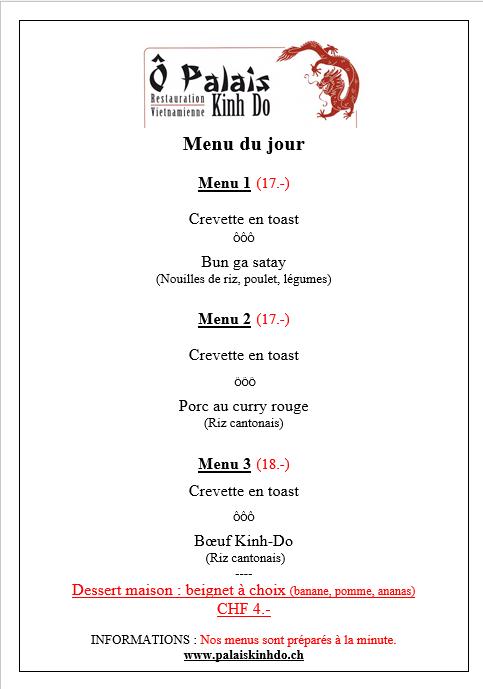 Ô Palais
Restauration Vietnamienne Kinh Do

Menu du jour

Menu 1 (17.-)

Crevette en toast
ôôô
Bun ga satay
(Nouilles de riz, poulet, légumes)

Menu 2 (17.-)

Crevette en toast
ôôô
Porc au curry rouge
(Riz cantonais)

Menu 3 (18.-)

Crevette en toast
ôôô
Bœuf Kinh-Do
(Riz cantonais)
----
Dessert maison : beignet à choix (banane, pomme, ananas)
CHF 4.-

INFORMATIONS : Nos menus sont préparés à la minute.
www.palaiskinhdo.ch